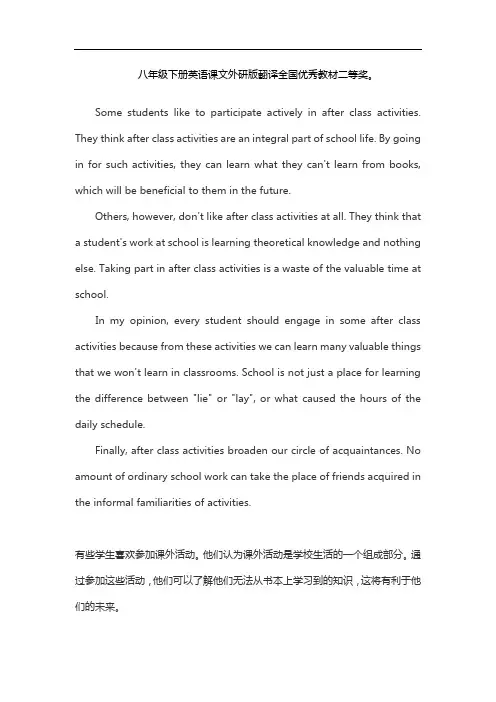 八年级下册英语课文外研版翻译全国优秀教材二等奖。

Some students like to participate actively in after class activities. They think after class activities are an integral part of school life. By going in for such activities, they can learn what they can't learn from books, which will be beneficial to them in the future.

Others, however, don't like after class activities at all. They think that a student's work at school is learning theoretical knowledge and nothing else. Taking part in after class activities is a waste of the valuable time at school.

In my opinion, every student should engage in some after class activities because from these activities we can learn many valuable things that we won't learn in classrooms. School is not just a place for learning the difference between "lie" or "lay", or what caused the hours of the daily schedule.

Finally, after class activities broaden our circle of acquaintances. No amount of ordinary school work can take the place of friends acquired in the informal familiarities of activities.

有些学生喜欢参加课外活动。他们认为课外活动是学校生活的一个组成部分。通过参加这些活动，他们可以了解他们无法从书本上学习到的知识，这将有利于他们的未来。